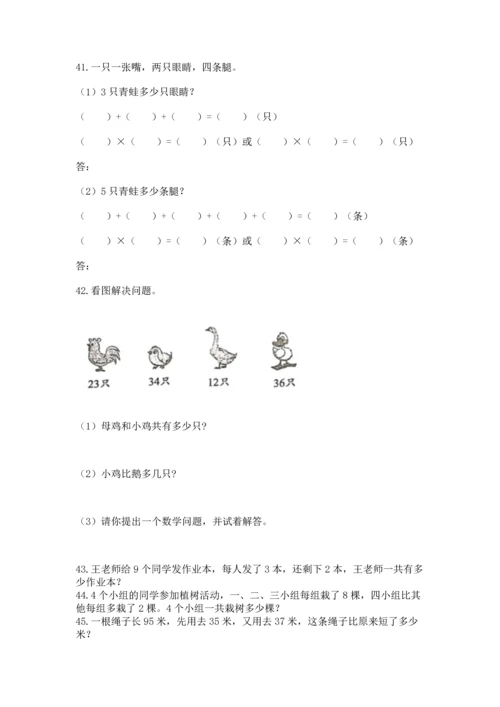 41. 一只一张嘴，两只眼睛，四条腿。

（1）3 只青蛙多少只眼睛？

（　　）+（　　）+（　　）=（　　）（只）

（　　）×（　　）=（　　）（只）或（　　）×（　　）=（　　）（只）

答：

（2）5 只青蛙多少条腿？

（　　）+（　　）+（　　）+（　　）+（　　）=（　　）（条）

（　　）×（　　）=（　　）（条）或（　　）×（　　）=（　　）（条）

答：

42. 看图解决问题。

23只　34只　12只　36只

（1）母鸡和小鸡共有多少只？

（2）小鸡比鹅多几只？

（3）请你提出一个数学问题，并试着解答。

43. 王老师给 9 个同学发作业本，每人发了 3 本，还剩下 2 本，王老师一共有多少作业本？
44. 4 个小组的同学参加植树活动，一、二、三小组每组栽了 8 棵，四小组比其他每组多栽了 2 棵。4 个小组一共栽树多少棵？
45. 一根绳子长 95 米，先用去 35 米，又用去 37 米，这条绳子比原来短了多少米？